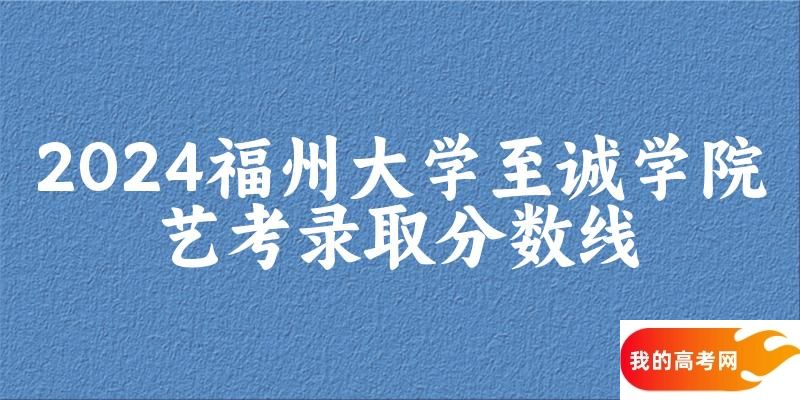 2024福州大学至诚学院艺考录取分数线

我的高考网